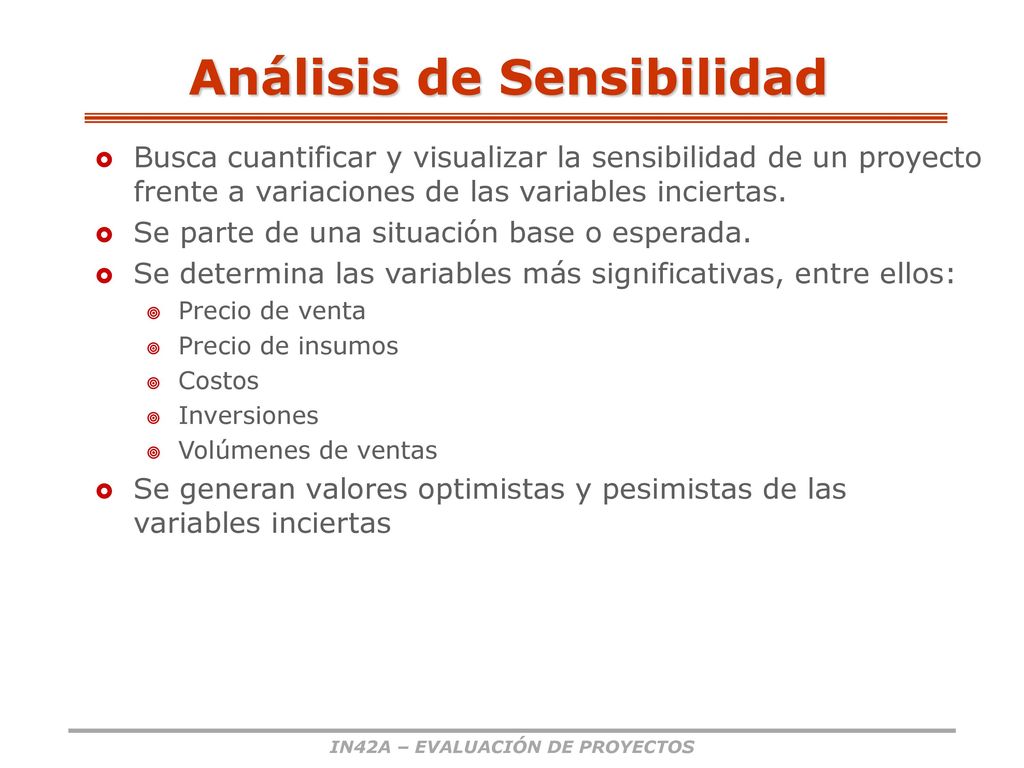 Análisis de Sensibilidad

Busca cuantificar y visualizar la sensibilidad de un proyecto frente a variaciones de las variables inciertas.

Se parte de una situación base o esperada.

Se determina las variables más significativas, entre ellos:

Precio de venta

Precio de insumos

Costos

Inversiones

Volúmenes de ventas

Se generan valores optimistas y pesimistas de las variables inciertas

IN42A – EVALUACIÓN DE PROYECTOS